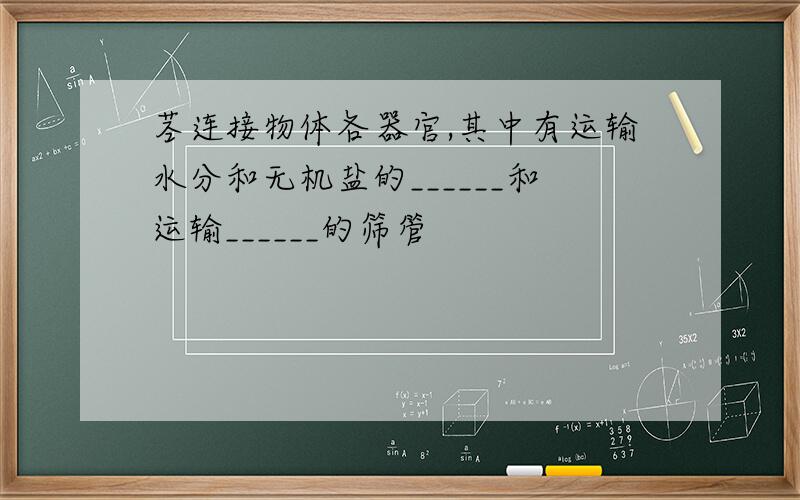 茎连接物体各器官,其中有运输水分和无机盐的______和运输______的筛管